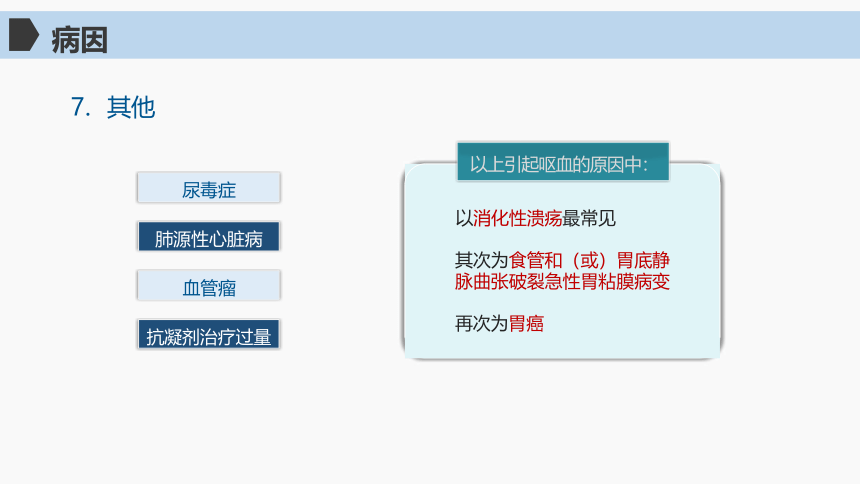 病因

7. 其他

尿毒症

肺源性心脏病

血管瘤

抗凝剂治疗过量

以上引起呕血的原因中:

以消化性溃疡最常见

其次为食管和（或）胃底静脉曲张破裂急性胃粘膜病变

再次为胃癌